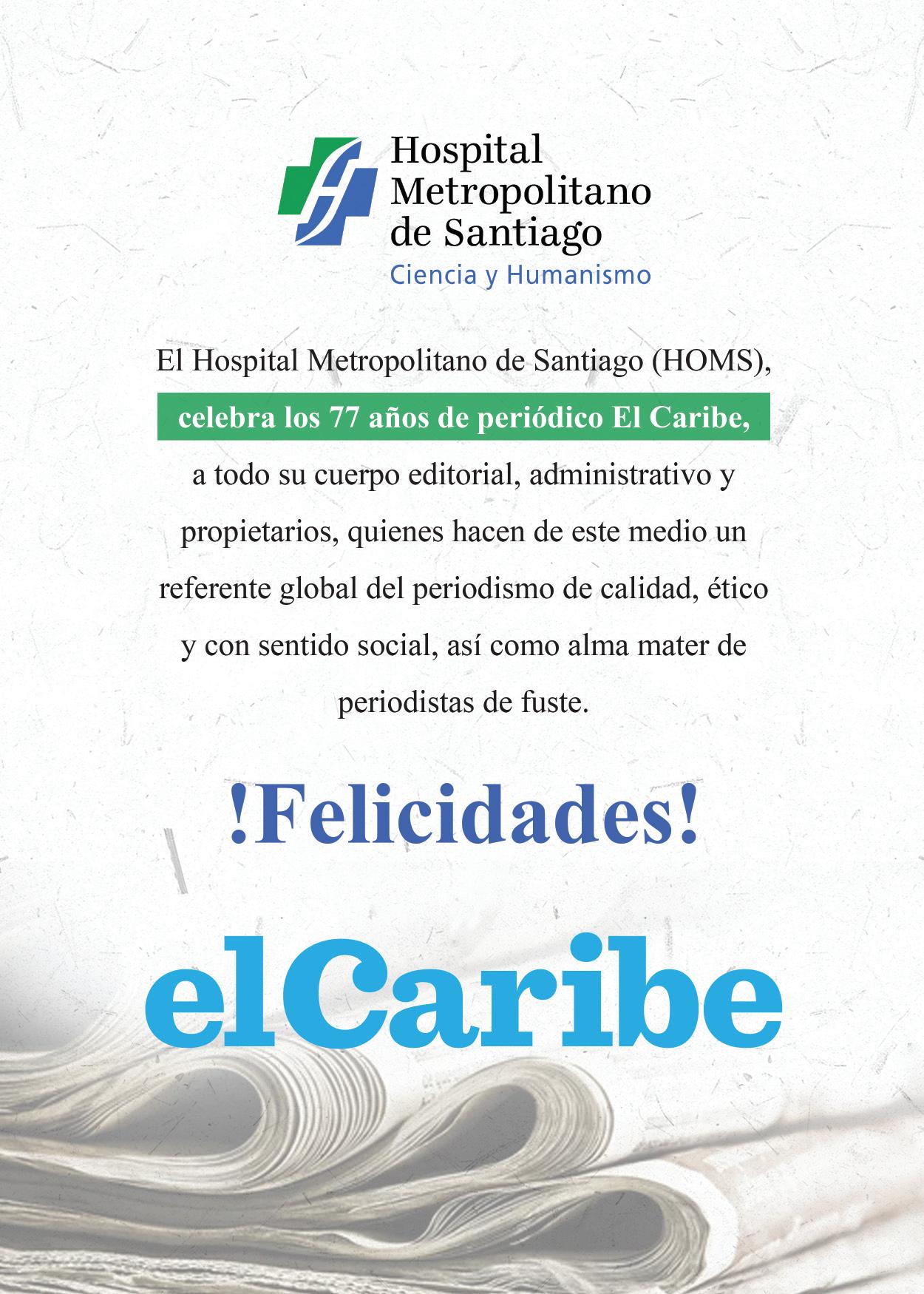 Hospital Metropolitano de Santiago
Ciencia y Humanismo

El Hospital Metropolitano de Santiago (HOMS), celebra los 77 años de periódico El Caribe, a todo su cuerpo editorial, administrativo y propietarios, quienes hacen de este medio un referente global del periodismo de calidad, ético y con sentido social, así como alma mater de periodistas de fuste.

!Felicidades!

elCaribe